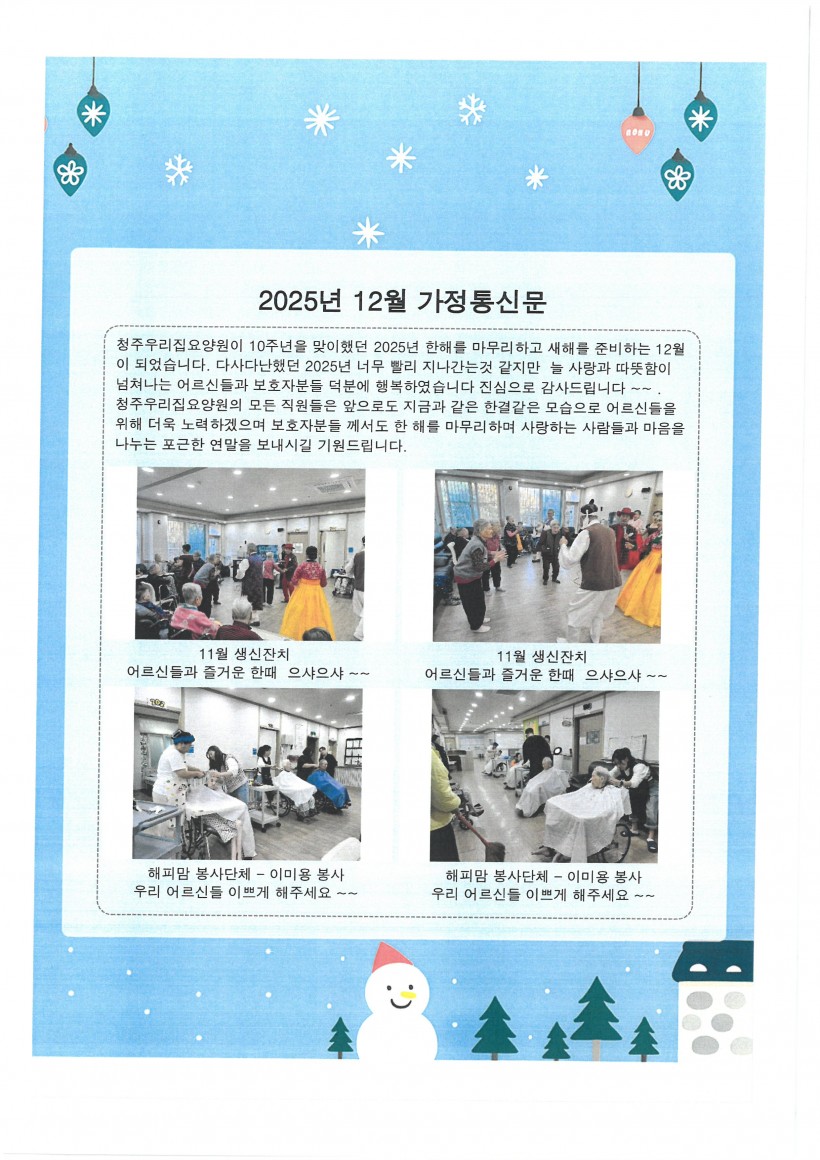 2025년 12월 가정통신문

청주우리집요양원이 10주년을 맞이했던 2025년 한해를 마무리하고 새해를 준비하는 12월이 되었습니다. 다사다난했던 2025년 너무 빨리 지나간는것 같지만 늘 사랑과 따뜻함이 넘쳐나는 어르신들과 보호자분들 덕분에 행복하였습니다 진심으로 감사드립니다 ~~ .
청주우리집요양원의 모든 직원들은 앞으로도 지금과 같은 한결같은 모습으로 어르신들을 위해 더욱 노력하겠으며 보호자분들 께서도 한 해를 마무리하며 사랑하는 사람들과 마음을 나누는 포근한 연말을 보내시길 기원드립니다.

11월 생신잔치
어르신들과 즐거운 한때 으샤으샤 ~~

11월 생신잔치
어르신들과 즐거운 한때 으샤으샤 ~~

해피맘 봉사단체 - 이미용 봉사
우리 어르신들 이쁘게 해주세요 ~~

해피맘 봉사단체 - 이미용 봉사
우리 어르신들 이쁘게 해주세요 ~~